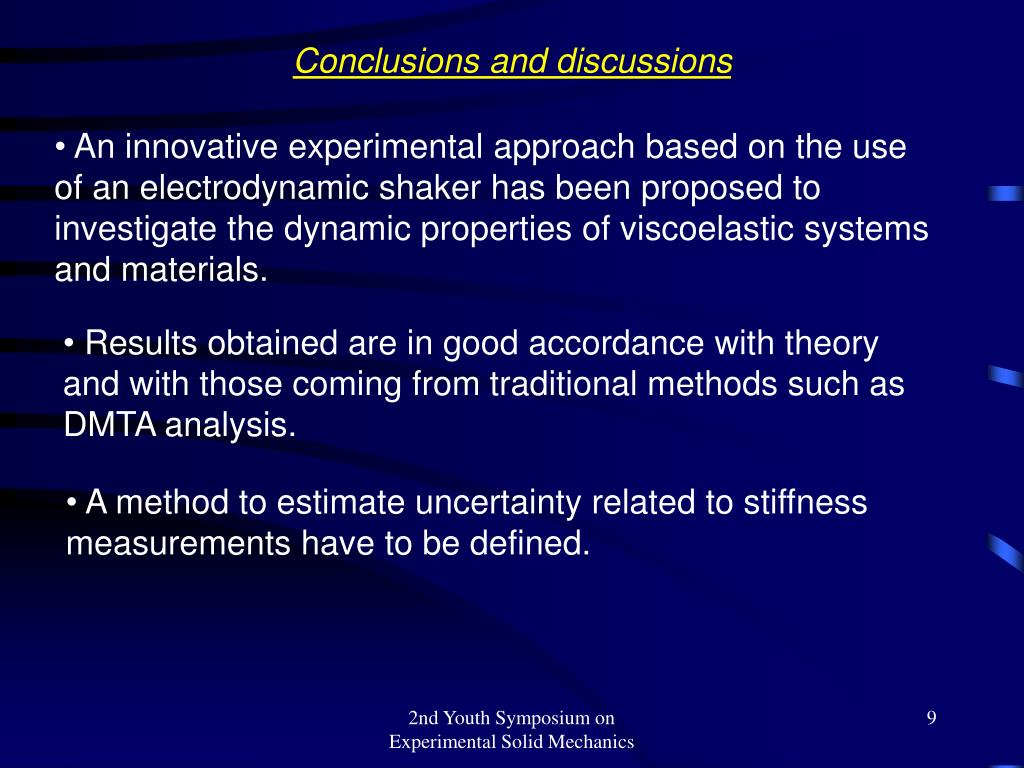 Conclusions and discussions

• An innovative experimental approach based on the use of an electrodynamic shaker has been proposed to investigate the dynamic properties of viscoelastic systems and materials.

• Results obtained are in good accordance with theory and with those coming from traditional methods such as DMTA analysis.

• A method to estimate uncertainty related to stiffness measurements have to be defined.

2nd Youth Symposium on Experimental Solid Mechanics

9